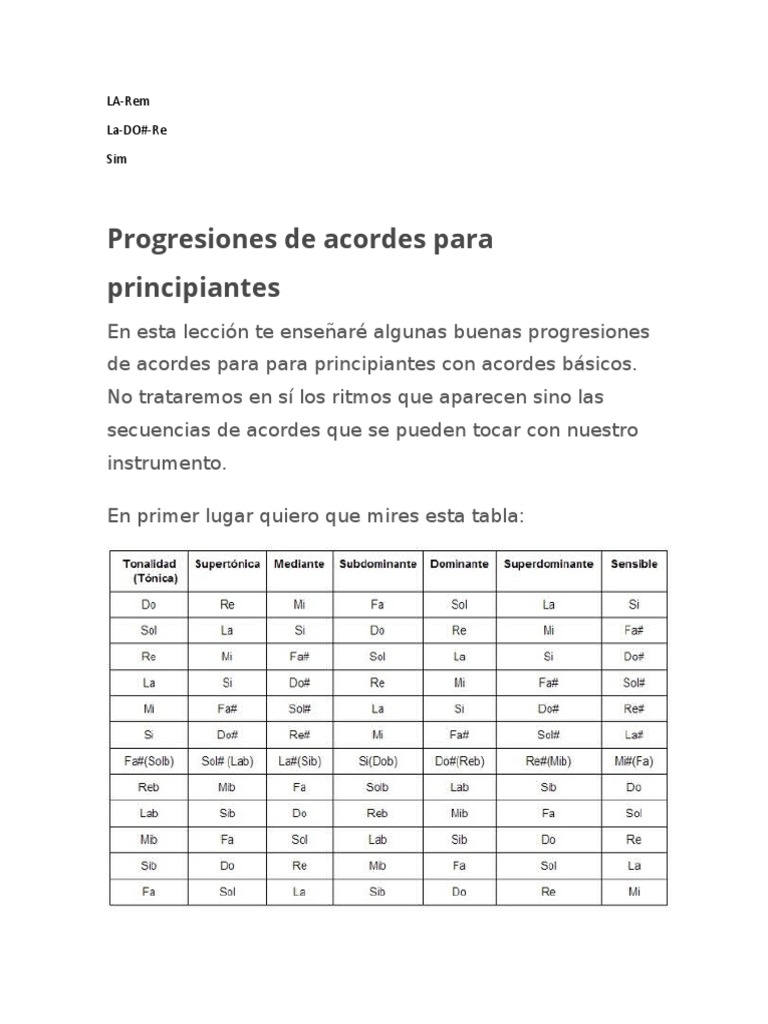 LA-Rem

La-DO#-Re

Sim

Progresiones de acordes para principiantes

En esta lección te enseñaré algunas buenas progresiones de acordes para para principiantes con acordes básicos. No trataremos en sí los ritmos que aparecen sino las secuencias de acordes que se pueden tocar con nuestro instrumento.

En primer lugar quiero que mires esta tabla:

| Tonalidad (Tónica) | Supertónica | Mediante | Subdominante | Dominante | Superdominante | Sensible |
|---|---|---|---|---|---|---|
| Do | Re | Mi | Fa | Sol | La | Si |
| Sol | La | Si | Do | Re | Mi | Fa# |
| Re | Mi | Fa# | Sol | La | Si | Do# |
| La | Si | Do# | Re | Mi | Fa# | Sol# |
| Mi | Fa# | Sol# | La | Si | Do# | Re# |
| Si | Do# | Re# | Mi | Fa# | Sol# | La# |
| Fa#(Solb) | Sol# (Lab) | La#(Sib) | Si(Dob) | Do#(Reb) | Re#(Mib) | Mi#(Fa) |
| Reb | Mib | Fa | Solb | Lab | Sib | Do |
| Lab | Sib | Do | Reb | Mib | Fa | Sol |
| Mib | Fa | Sol | Lab | Sib | Do | Re |
| Sib | Do | Re | Mib | Fa | Sol | La |
| Fa | Sol | La | Sib | Do | Re | Mi |